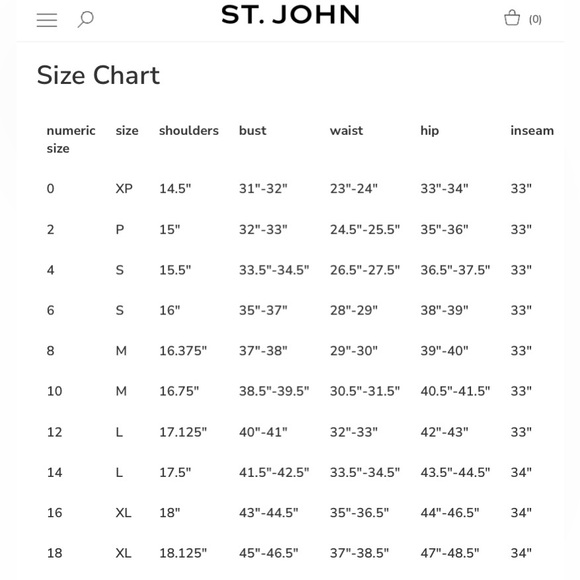 ST. JOHN

(0)

Size Chart

| numeric size | size | shoulders | bust | waist | hip | inseam |
|---|---|---|---|---|---|---|
| 0 | XP | 14.5" | 31"-32" | 23"-24" | 33"-34" | 33" |
| 2 | P | 15" | 32"-33" | 24.5"-25.5" | 35"-36" | 33" |
| 4 | S | 15.5" | 33.5"-34.5" | 26.5"-27.5" | 36.5"-37.5" | 33" |
| 6 | S | 16" | 35"-37" | 28"-29" | 38"-39" | 33" |
| 8 | M | 16.375" | 37"-38" | 29"-30" | 39"-40" | 33" |
| 10 | M | 16.75" | 38.5"-39.5" | 30.5"-31.5" | 40.5"-41.5" | 33" |
| 12 | L | 17.125" | 40"-41" | 32"-33" | 42"-43" | 33" |
| 14 | L | 17.5" | 41.5"-42.5" | 33.5"-34.5" | 43.5"-44.5" | 34" |
| 16 | XL | 18" | 43"-44.5" | 35"-36.5" | 44"-46.5" | 34" |
| 18 | XL | 18.125" | 45"-46.5" | 37"-38.5" | 47"-48.5" | 34" |